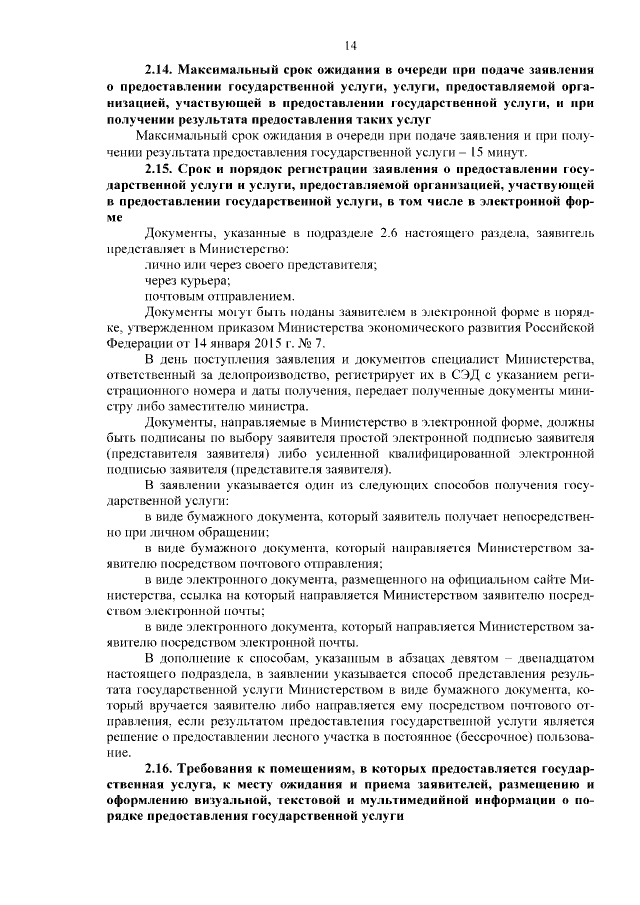 14

2.14. Максимальный срок ожидания в очереди при подаче заявления о предоставлении государственной услуги, услуги, предоставляемой организацией, участвующей в предоставлении государственной услуги, и при получении результата предоставления таких услуг

Максимальный срок ожидания в очереди при подаче заявления и при получении результата предоставления государственной услуги – 15 минут.

2.15. Срок и порядок регистрации заявления о предоставлении государственной услуги и услуги, предоставляемой организацией, участвующей в предоставлении государственной услуги, в том числе в электронной форме

Документы, указанные в подразделе 2.6 настоящего раздела, заявитель представляет в Министерство:

лично или через своего представителя;

через курьера;

почтовым отправлением.

Документы могут быть поданы заявителем в электронной форме в порядке, утвержденном приказом Министерства экономического развития Российской Федерации от 14 января 2015 г. № 7.

В день поступления заявления и документов специалист Министерства, ответственный за делопроизводство, регистрирует их в СЭД с указанием регистрационного номера и даты получения, передает полученные документы министру либо заместителю министра.

Документы, направляемые в Министерство в электронной форме, должны быть подписаны по выбору заявителя простой электронной подписью заявителя (представителя заявителя) либо усиленной квалифицированной электронной подписью заявителя (представителя заявителя).

В заявлении указывается один из следующих способов получения государственной услуги:

в виде бумажного документа, который заявитель получает непосредственно при личном обращении;

в виде бумажного документа, который направляется Министерством заявителю посредством почтового отправления;

в виде электронного документа, размещенного на официальном сайте Министерства, ссылка на который направляется Министерством заявителю посредством электронной почты;

в виде электронного документа, который направляется Министерством заявителю посредством электронной почты.

В дополнение к способам, указанным в абзацах девятом – двенадцатом настоящего подраздела, в заявлении указывается способ представления результата государственной услуги Министерством в виде бумажного документа, который вручается заявителю либо направляется ему посредством почтового отправления, если результатом предоставления государственной услуги является решение о предоставлении лесного участка в постоянное (бессрочное) пользование.

2.16. Требования к помещениям, в которых предоставляется государственная услуга, к месту ожидания и приема заявителей, размещению и оформлению визуальной, текстовой и мультимедийной информации о порядке предоставления государственной услуги